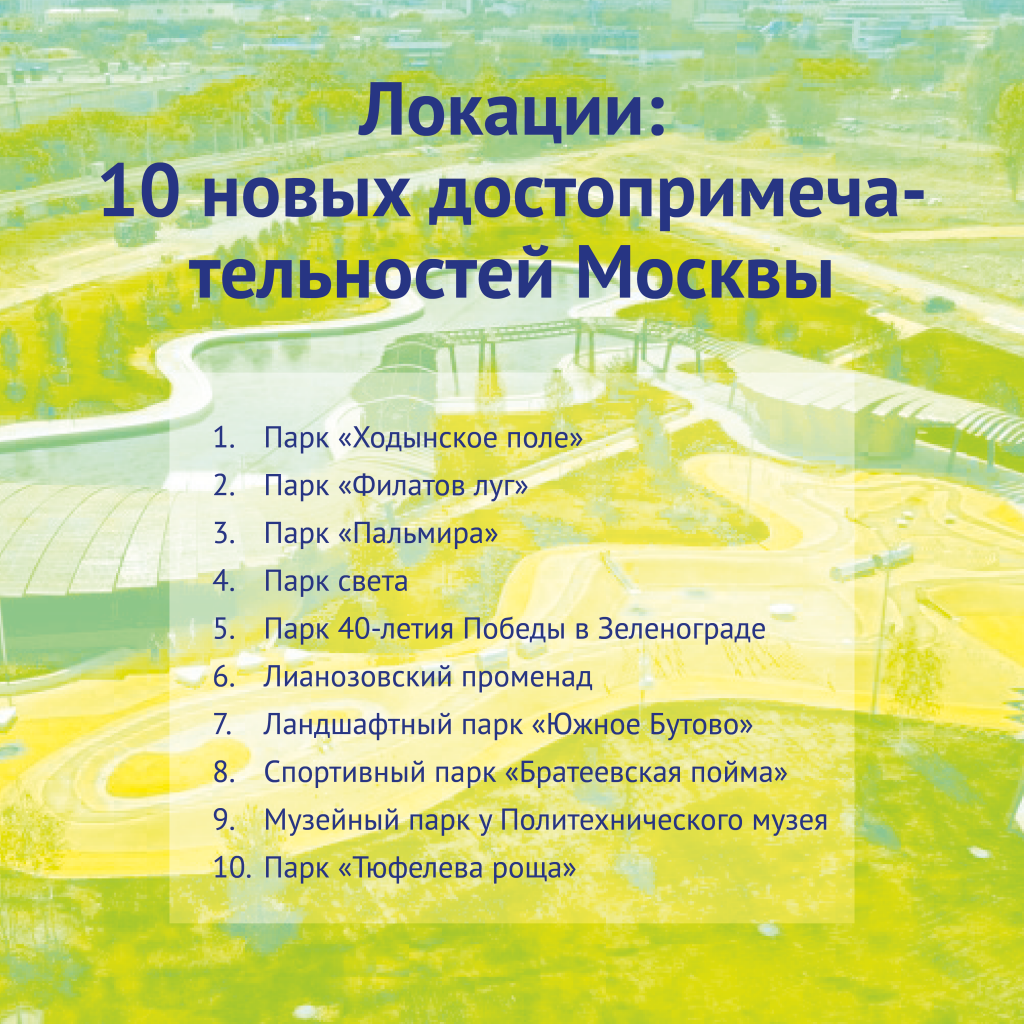 Локации:
10 новых достопримечательностей Москвы

1. Парк «Ходынское поле»
2. Парк «Филатов луг»
3. Парк «Пальмира»
4. Парк света
5. Парк 40-летия Победы в Зеленограде
6. Лианозовский променад
7. Ландшафтный парк «Южное Бутово»
8. Спортивный парк «Братеевская пойма»
9. Музейный парк у Политехнического музея
10. Парк «Тюфелева роща»